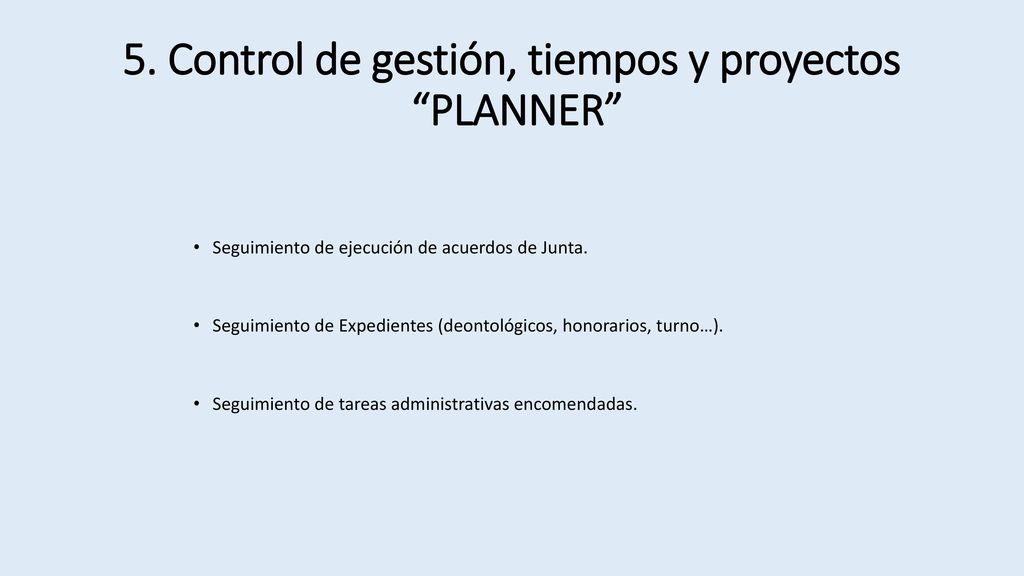 5. Control de gestión, tiempos y proyectos “PLANNER”

• Seguimiento de ejecución de acuerdos de Junta.

• Seguimiento de Expedientes (deontológicos, honorarios, turno…).

• Seguimiento de tareas administrativas encomendadas.